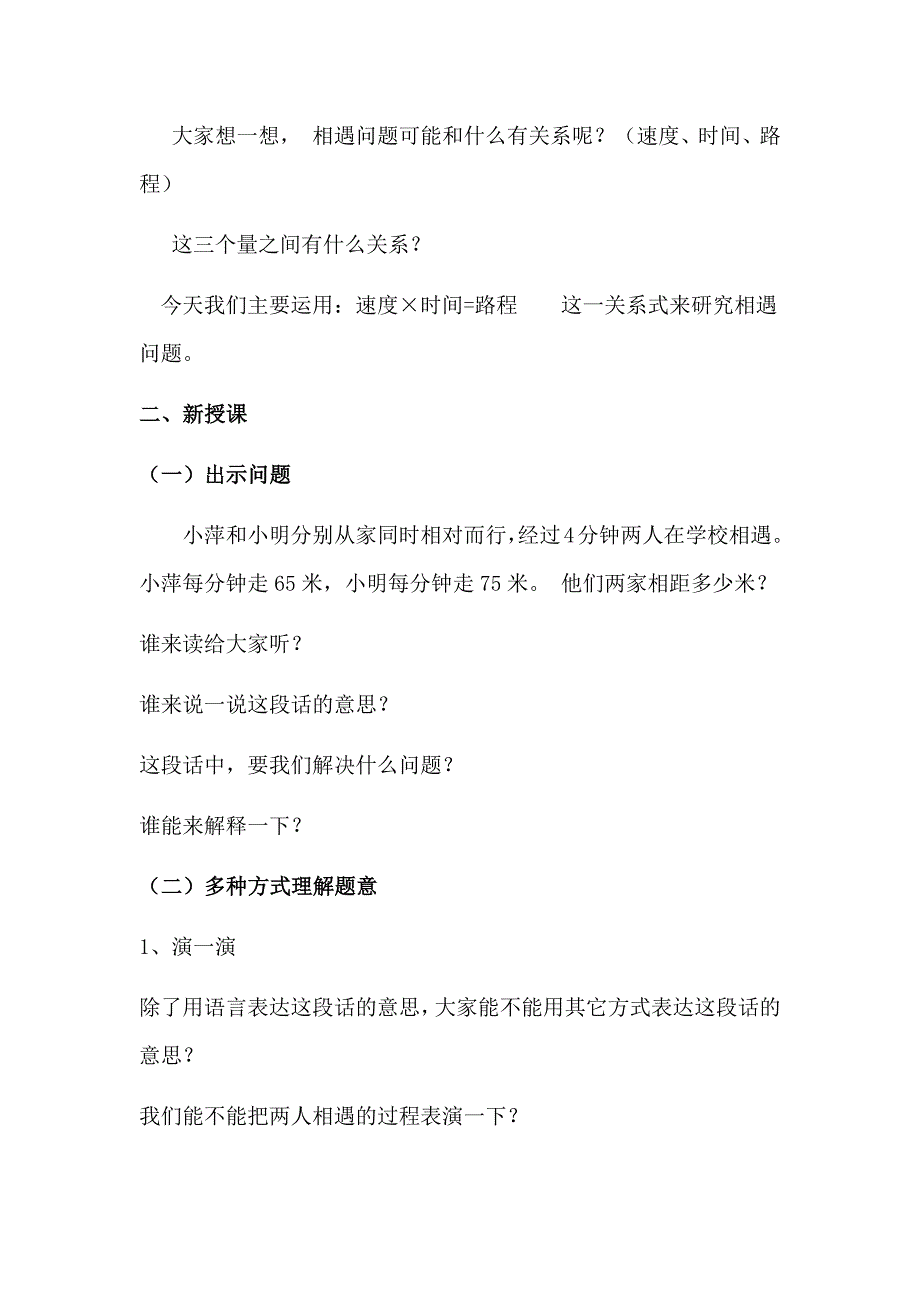 大家想一想， 相遇问题可能和什么有关系呢？（速度、时间、路程）

这三个量之间有什么关系？

今天我们主要运用：速度×时间=路程　　这一关系式来研究相遇问题。

二、新授课

（一）出示问题

小萍和小明分别从家同时相对而行，经过4分钟两人在学校相遇。小萍每分钟走65米，小明每分钟走75米。 他们两家相距多少米？

谁来读给大家听？

谁来说一说这段话的意思？

这段话中，要我们解决什么问题？

谁能来解释一下？

（二）多种方式理解题意

1、演一演

除了用语言表达这段话的意思，大家能不能用其它方式表达这段话的意思？

我们能不能把两人相遇的过程表演一下？